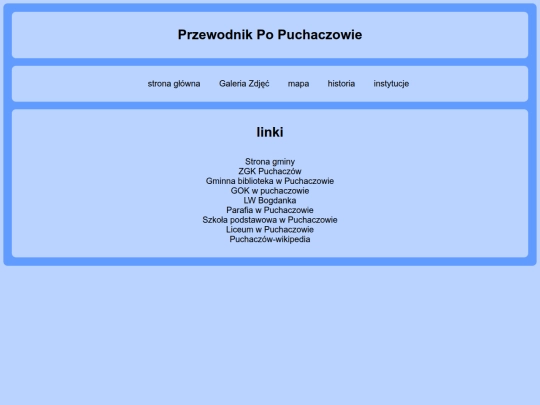 Przewodnik Po Puchaczowie

strona główna Galeria Zdjęć mapa historia instytucje

linki

Strona gminy
ZGK Puchaczów
Gminna biblioteka w Puchaczowie
GOK w puchaczowie
LW Bogdanka
Parafia w Puchaczowie
Szkoła podstawowa w Puchaczowie
Liceum w Puchaczowie
Puchaczów-wikipedia